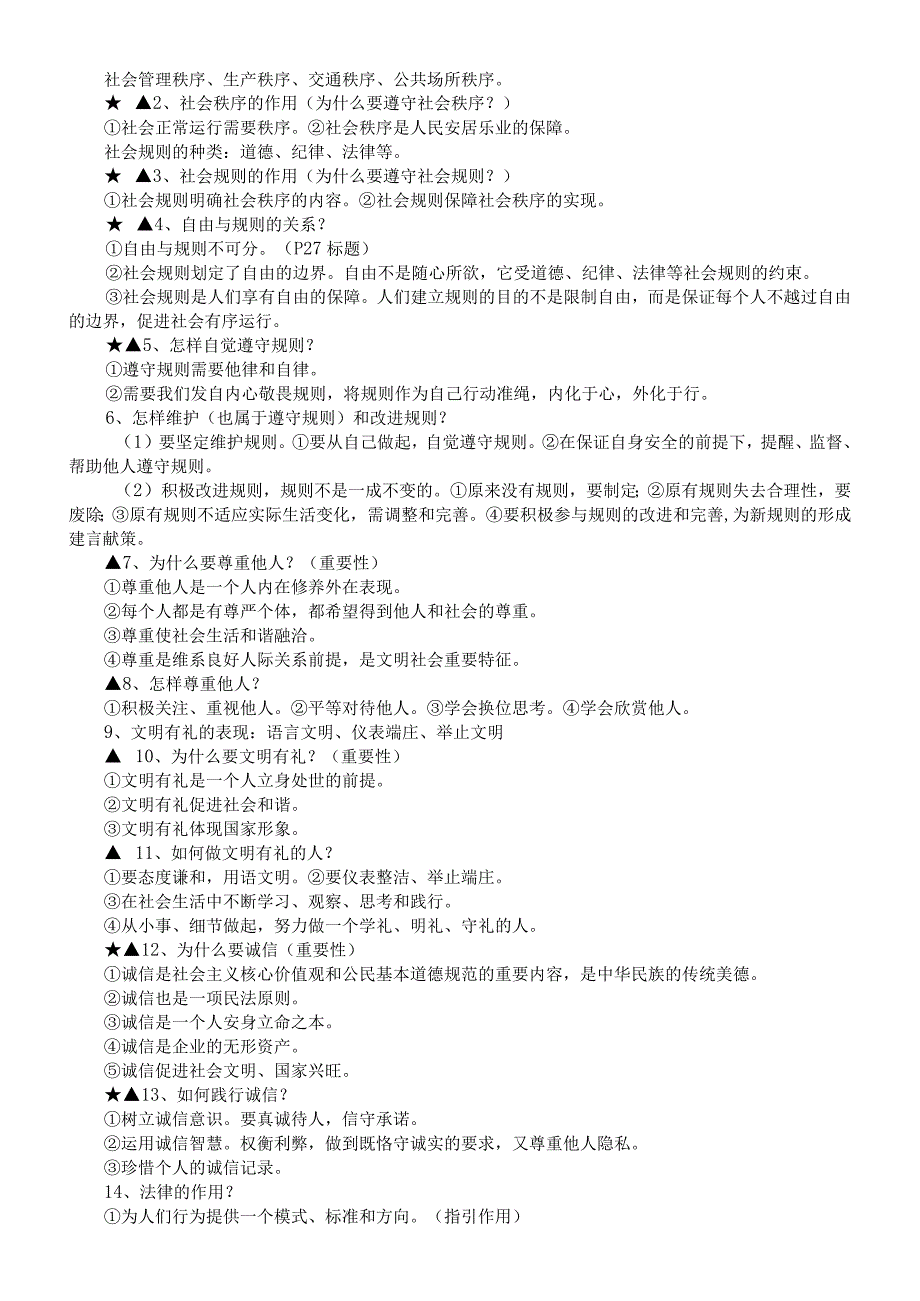 社会管理秩序、生产秩序、交通秩序、公共场所秩序。
★ ▲2、社会秩序的作用（为什么要遵守社会秩序？）
①社会正常运行需要秩序。②社会秩序是人民安居乐业的保障。
社会规则的种类：道德、纪律、法律等。
★ ▲3、社会规则的作用（为什么要遵守社会规则？）
①社会规则明确社会秩序的内容。②社会规则保障社会秩序的实现。
★ ▲4、自由与规则的关系？
①自由与规则不可分。（P27 标题）
②社会规则划定了自由的边界。自由不是随心所欲，它受道德、纪律、法律等社会规则的约束。
③社会规则是人们享有自由的保障。人们建立规则的目的不是限制自由，而是保证每个人不越过自由的边界，促进社会有序运行。
★▲5、怎样自觉遵守规则？
①遵守规则需要他律和自律。
②需要我们发自内心敬畏规则，将规则作为自己行动准绳，内化于心，外化于行。
6、怎样维护（也属于遵守规则）和改进规则？
（1）要坚定维护规则。①要从自己做起，自觉遵守规则。②在保证自身安全的前提下，提醒、监督、帮助他人遵守规则。
（2）积极改进规则，规则不是一成不变的。①原来没有规则，要制定;②原有规则失去合理性，要废除;③原有规则不适应实际生活变化，需调整和完善。④要积极参与规则的改进和完善,为新规则的形成建言献策。
▲7、为什么要尊重他人？（重要性）
①尊重他人是一个人内在修养外在表现。
②每个人都是有尊严个体，都希望得到他人和社会的尊重。
③尊重使社会生活和谐融洽。
④尊重是维系良好人际关系前提，是文明社会重要特征。
▲8、怎样尊重他人？
①积极关注、重视他人。②平等对待他人。③学会换位思考。④学会欣赏他人。
9、文明有礼的表现：语言文明、仪表端庄、举止文明
▲ 10、为什么要文明有礼？（重要性）
①文明有礼是一个人立身处世的前提。
②文明有礼促进社会和谐。
③文明有礼体现国家形象。
▲ 11、如何做文明有礼的人？
①要态度谦和，用语文明。②要仪表整洁、举止端庄。
③在社会生活中不断学习、观察、思考和践行。
④从小事、细节做起，努力做一个学礼、明礼、守礼的人。
★▲12、为什么要诚信（重要性）
①诚信是社会主义核心价值观和公民基本道德规范的重要内容，是中华民族的传统美德。
②诚信也是一项民法原则。
③诚信是一个人安身立命之本。
④诚信是企业的无形资产。
⑤诚信促进社会文明、国家兴旺。
★▲13、如何践行诚信？
①树立诚信意识。要真诚待人，信守承诺。
②运用诚信智慧。权衡利弊，做到既恪守诚实的要求，又尊重他人隐私。
③珍惜个人的诚信记录。
14、法律的作用？
①为人们行为提供一个模式、标准和方向。（指引作用）